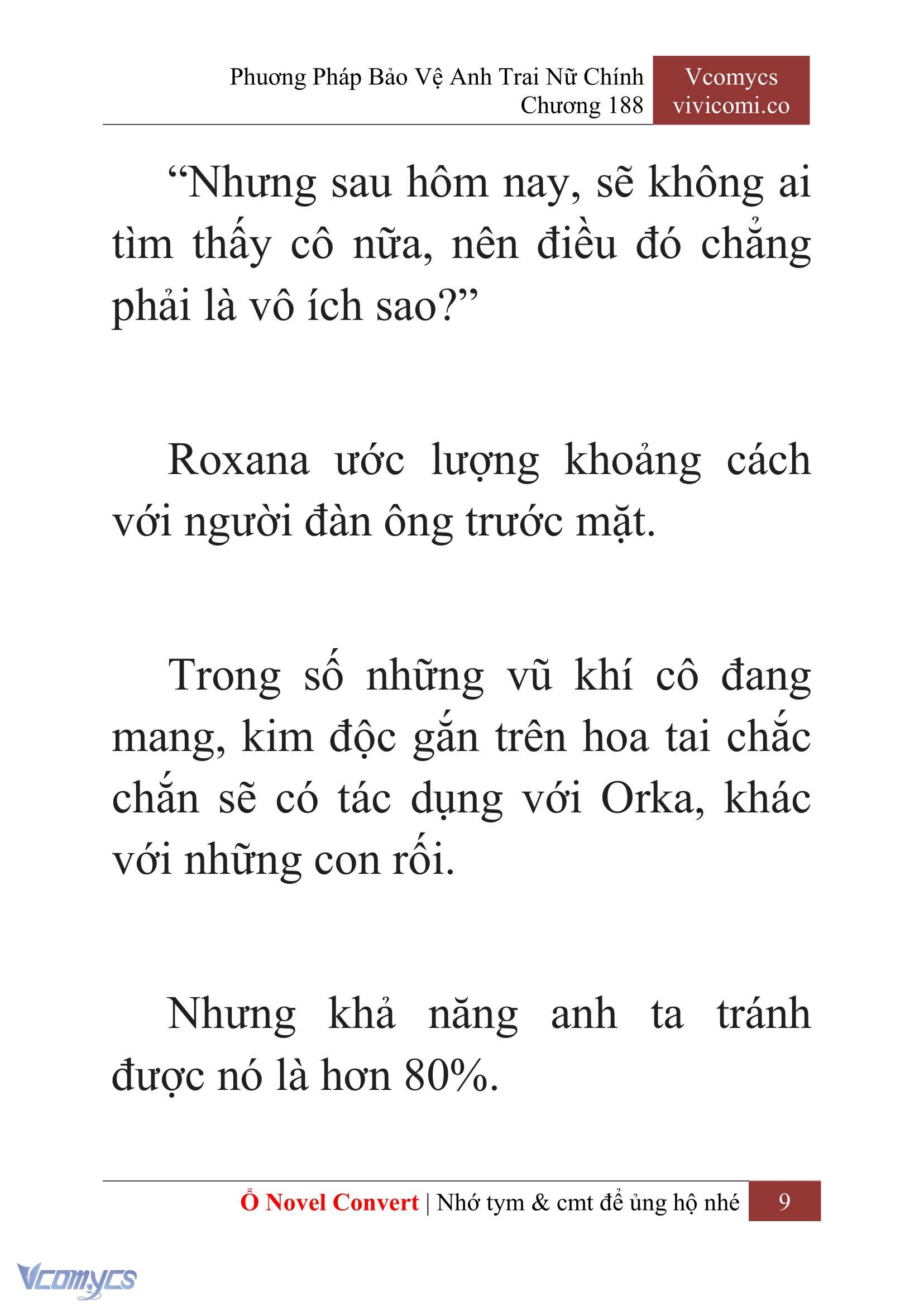 Phương Pháp Bảo Vệ Anh Trai Nữ Chính
Chương 188

Vcomycs
vivicomi.co

“Nhưng sau hôm nay, sẽ không ai tìm thấy cô nữa, nên điều đó chẳng phải là vô ích sao?”

Roxana ước lượng khoảng cách với người đàn ông trước mặt.

Trong số những vũ khí cô đang mang, kim độc gắn trên hoa tai chắc chắn sẽ có tác dụng với Orka, khác với những con rối.

Nhưng khả năng anh ta tránh được nó là hơn 80%.

Ổ Novel Convert | Nhớ tym & cmt để ủng hộ nhé 9

Vcomycs